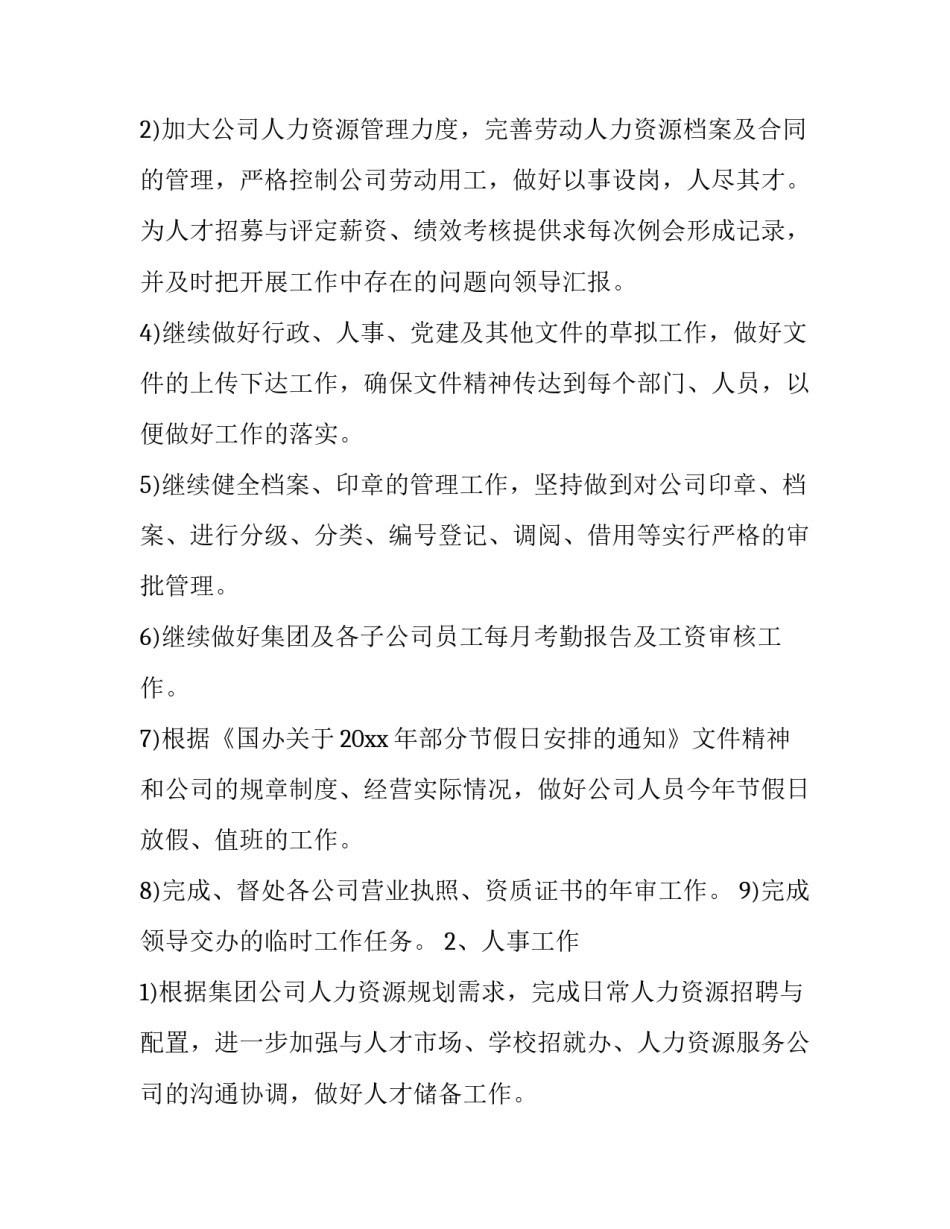 2)加大公司人力资源管理力度，完善劳动人力资源档案及合同的管理，严格控制公司劳动用工，做好以事设岗，人尽其才。为人才招募与评定薪资、绩效考核提供求每次例会形成记录，并及时把开展工作中存在的问题向领导汇报。

4)继续做好行政、人事、党建及其他文件的草拟工作，做好文件的上传下达工作，确保文件精神传达到每个部门、人员，以便做好工作的落实。

5)继续健全档案、印章的管理工作，坚持做到对公司印章、档案、进行分级、分类、编号登记、调阅、借用等实行严格的审批管理。

6)继续做好集团及各子公司员工每月考勤报告及工资审核工作。

7)根据《国办关于20xx年部分节假日安排的通知》文件精神和公司的规章制度、经营实际情况，做好公司人员今年节假日放假、值班的工作。

8)完成、督处各公司营业执照、资质证书的年审工作。 9)完成领导交办的临时工作任务。 2、人事工作

1)根据集团公司人力资源规划需求，完成日常人力资源招聘与配置，进一步加强与人才市场、学校招就办、人力资源服务公司的沟通协调，做好人才储备工作。